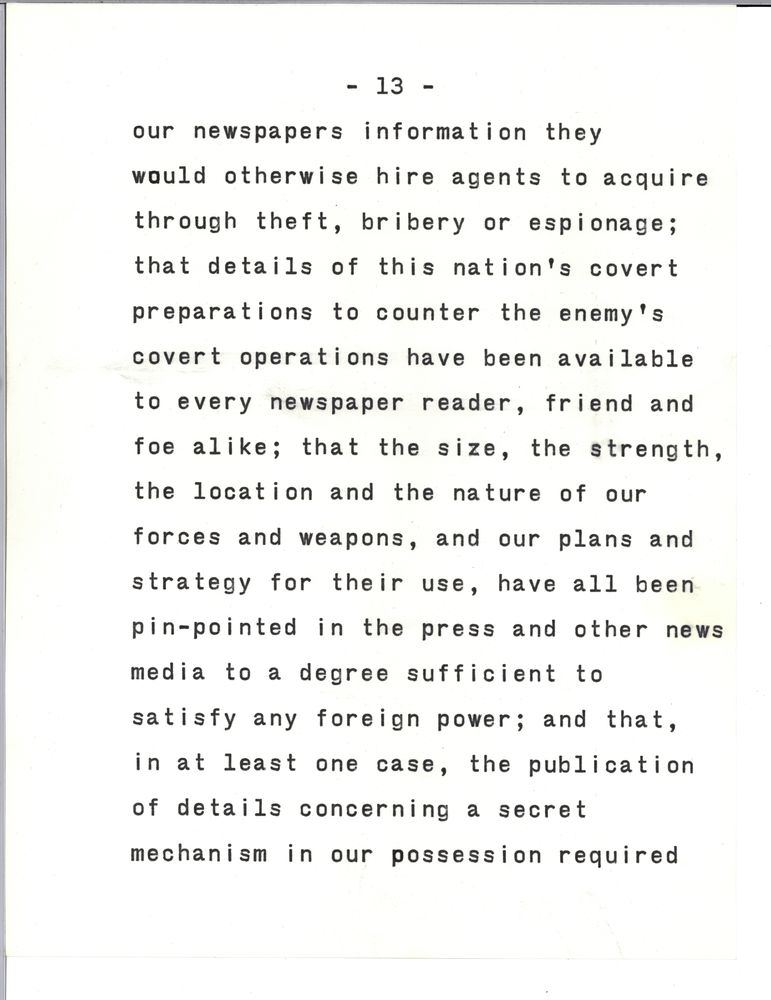 - 13 -

our newspapers information they would otherwise hire agents to acquire through theft, bribery or espionage; that details of this nation's covert preparations to counter the enemy's covert operations have been available to every newspaper reader, friend and foe alike; that the size, the strength, the location and the nature of our forces and weapons, and our plans and strategy for their use, have all been pin-pointed in the press and other news media to a degree sufficient to satisfy any foreign power; and that, in at least one case, the publication of details concerning a secret mechanism in our possession required